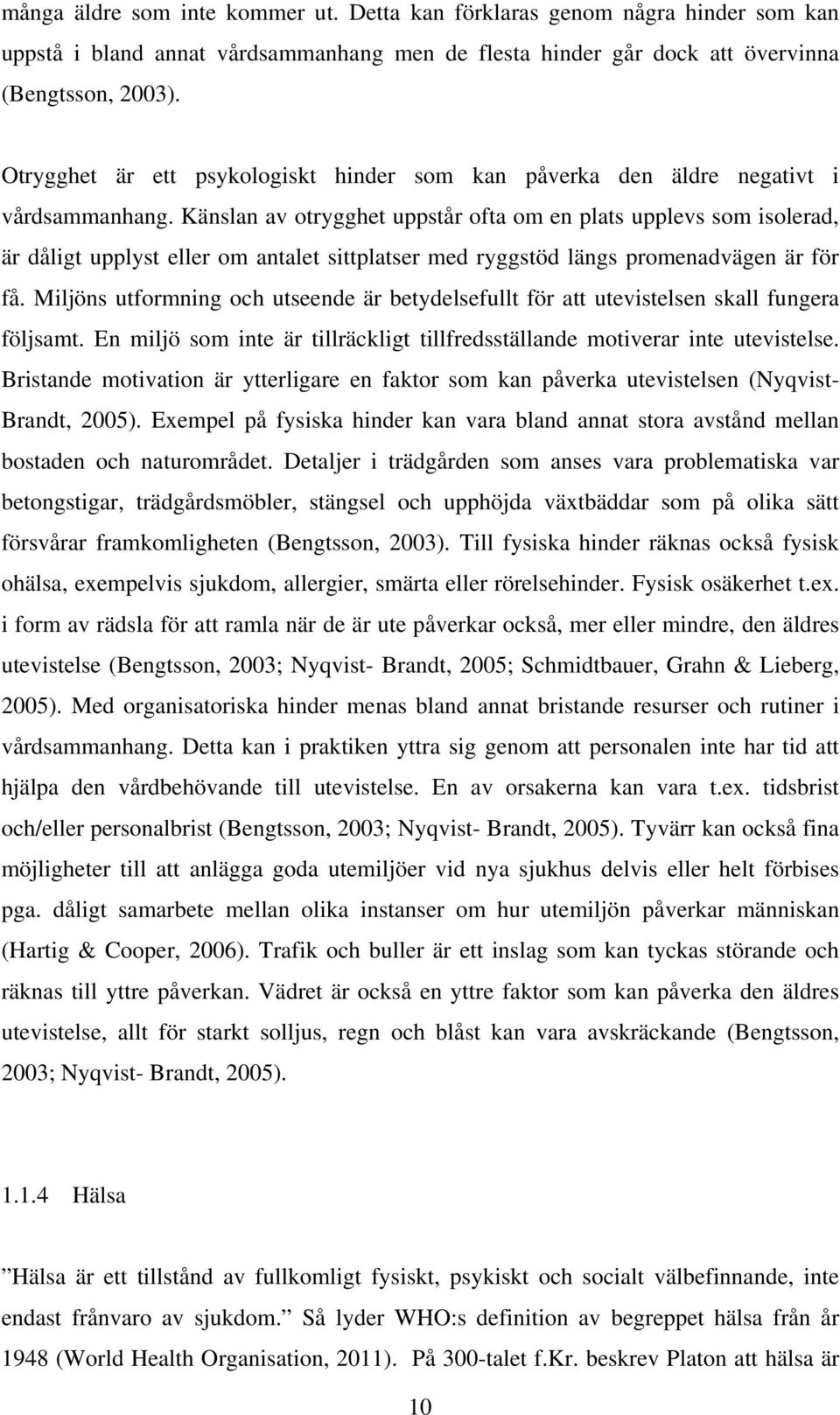 många äldre som inte kommer ut. Detta kan förklaras genom några hinder som kan uppstå i bland annat vårdsammanhang men de flesta hinder går dock att övervinna (Bengtsson, 2003).

Otrygghet är ett psykologiskt hinder som kan påverka den äldre negativt i vårdsammanhang. Känslan av otrygghet uppstår ofta om en plats upplevs som isolerad, är dåligt upplyst eller om antalet sittplatser med ryggstöd längs promenadvägen är för få. Miljöns utformning och utseende är betydelsefullt för att utevistelsen skall fungera följsamt. En miljö som inte är tillräckligt tillfredsställande motiverar inte utevistelse. Bristande motivation är ytterligare en faktor som kan påverka utevistelsen (Nyqvist-Brandt, 2005). Exempel på fysiska hinder kan vara bland annat stora avstånd mellan bostaden och naturområdet. Detaljer i trädgården som anses vara problematiska var betongstigar, trädgårdsmöbler, stängsel och upphöjda växtbäddar som på olika sätt försvårar framkomligheten (Bengtsson, 2003). Till fysiska hinder räknas också fysisk ohälsa, exempelvis sjukdom, allergier, smärta eller rörelsehinder. Fysisk osäkerhet t.ex. i form av rädsla för att ramla när de är ute påverkar också, mer eller mindre, den äldres utevistelse (Bengtsson, 2003; Nyqvist- Brandt, 2005; Schmidtbauer, Grahn & Lieberg, 2005). Med organisatoriska hinder menas bland annat bristande resurser och rutiner i vårdsammanhang. Detta kan i praktiken yttra sig genom att personalen inte har tid att hjälpa den vårdbehövande till utevistelse. En av orsakerna kan vara t.ex. tidsbrist och/eller personalbrist (Bengtsson, 2003; Nyqvist- Brandt, 2005). Tyvärr kan också fina möjligheter till att anlägga goda utemiljöer vid nya sjukhus delvis eller helt förbises pga. dåligt samarbete mellan olika instanser om hur utemiljön påverkar människan (Hartig & Cooper, 2006). Trafik och buller är ett inslag som kan tyckas störande och räknas till yttre påverkan. Vädret är också en yttre faktor som kan påverka den äldres utevistelse, allt för starkt solljus, regn och blåst kan vara avskräckande (Bengtsson, 2003; Nyqvist- Brandt, 2005).

1.1.4 Hälsa

”Hälsa är ett tillstånd av fullkomligt fysiskt, psykiskt och socialt välbefinnande, inte endast frånvaro av sjukdom.” Så lyder WHO:s definition av begreppet hälsa från år 1948 (World Health Organisation, 2011). På 300-talet f.Kr. beskrev Platon att hälsa är

10